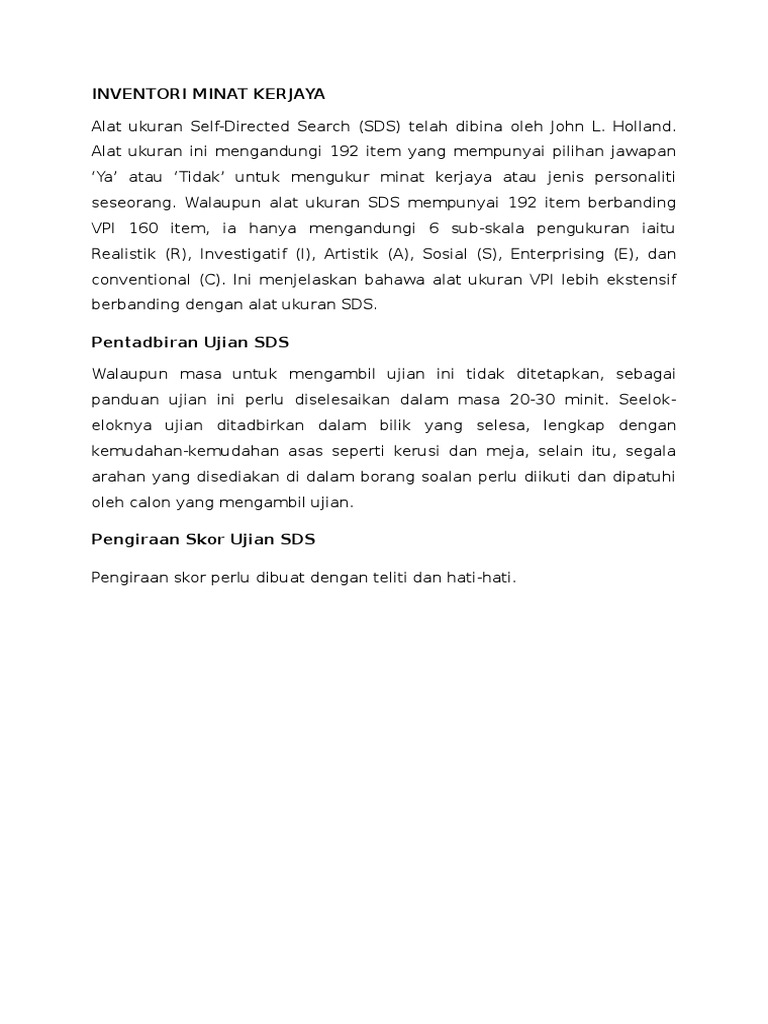 INVENTORI MINAT KERJAYA

Alat ukuran Self-Directed Search (SDS) telah dibina oleh John L. Holland. Alat ukuran ini mengandungi 192 item yang mempunyai pilihan jawapan 'Ya' atau 'Tidak' untuk mengukur minat kerjaya atau jenis personaliti seseorang. Walaupun alat ukuran SDS mempunyai 192 item berbanding VPI 160 item, ia hanya mengandungi 6 sub-skala pengukuran iaitu Realistik (R), Investigatif (I), Artistik (A), Sosial (S), Enterprising (E), dan conventional (C). Ini menjelaskan bahawa alat ukuran VPI lebih ekstensif berbanding dengan alat ukuran SDS.

Pentadbiran Ujian SDS

Walaupun masa untuk mengambil ujian ini tidak ditetapkan, sebagai panduan ujian ini perlu diselesaikan dalam masa 20-30 minit. Seelok-eloknya ujian ditadbirkan dalam bilik yang selesa, lengkap dengan kemudahan-kemudahan asas seperti kerusi dan meja, selain itu, segala arahan yang disediakan di dalam borang soalan perlu diikuti dan dipatuhi oleh calon yang mengambil ujian.

Pengiraan Skor Ujian SDS

Pengiraan skor perlu dibuat dengan teliti dan hati-hati.